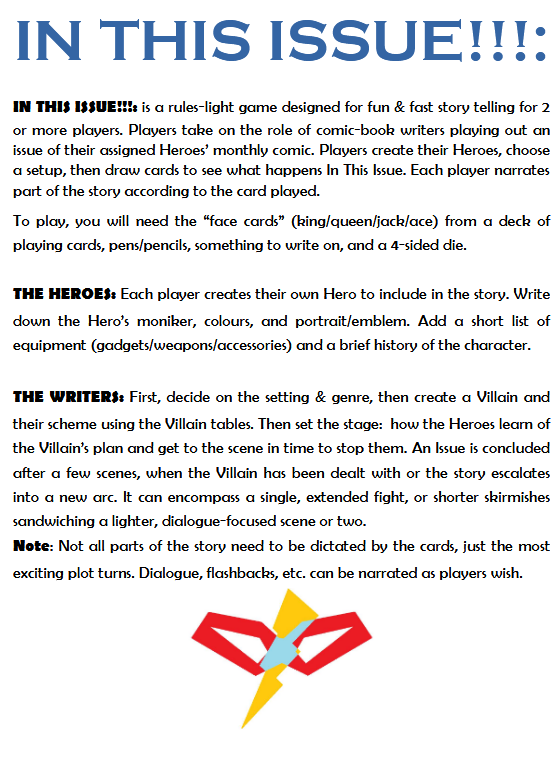 IN THIS ISSUE!!!:

IN THIS ISSUE!!!: is a rules-light game designed for fun & fast story telling for 2 or more players. Players take on the role of comic-book writers playing out an issue of their assigned Heroes' monthly comic. Players create their Heroes, choose a setup, then draw cards to see what happens In This Issue. Each player narrates part of the story according to the card played.

To play, you will need the "face cards" (king/queen/jack/ace) from a deck of playing cards, pens/pencils, something to write on, and a 4-sided die.

THE HEROES: Each player creates their own Hero to include in the story. Write down the Hero's moniker, colours, and portrait/emblem. Add a short list of equipment (gadgets/weapons/accessories) and a brief history of the character.

THE WRITERS: First, decide on the setting & genre, then create a Villain and their scheme using the Villain tables. Then set the stage: how the Heroes learn of the Villain's plan and get to the scene in time to stop them. An Issue is concluded after a few scenes, when the Villain has been dealt with or the story escalates into a new arc. It can encompass a single, extended fight, or shorter skirmishes sandwiching a lighter, dialogue-focused scene or two.
Note: Not all parts of the story need to be dictated by the cards, just the most exciting plot turns. Dialogue, flashbacks, etc. can be narrated as players wish.